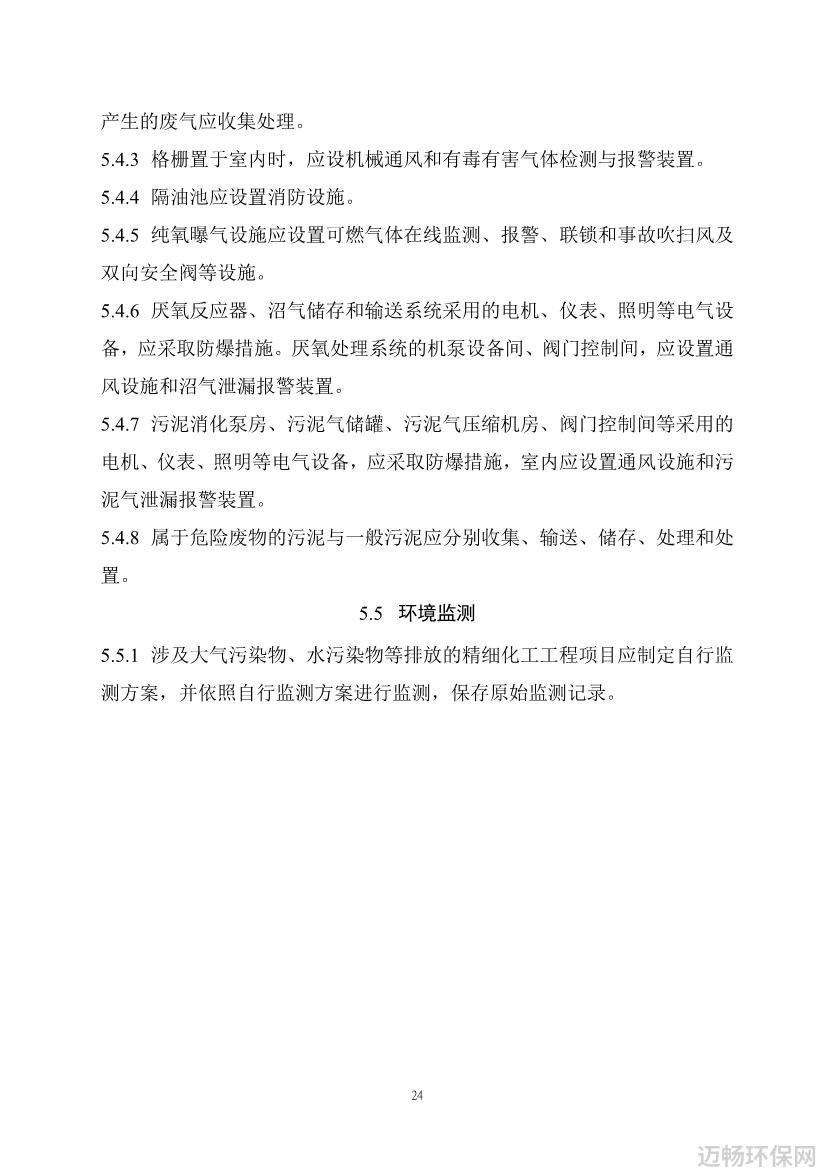 产生的废气应收集处理。

5.4.3 格栅置于室内时，应设机械通风和有毒有害气体检测与报警装置。

5.4.4 隔油池应设置消防设施。

5.4.5 纯氧曝气设施应设置可燃气体在线监测、报警、联锁和事故吹扫风及双向安全阀等设施。

5.4.6 厌氧反应器、沼气储存和输送系统采用的电机、仪表、照明等电气设备，应采取防爆措施。厌氧处理系统的机泵设备间、阀门控制间，应设置通风设施和沼气泄漏报警装置。

5.4.7 污泥消化泵房、污泥气储罐、污泥气压缩机房、阀门控制间等采用的电机、仪表、照明等电气设备，应采取防爆措施，室内应设置通风设施和污泥气泄漏报警装置。

5.4.8 属于危险废物的污泥与一般污泥应分别收集、输送、储存、处理和处置。

5.5 环境监测

5.5.1 涉及大气污染物、水污染物等排放的精细化工工程项目应制定自行监测方案，并依照自行监测方案进行监测，保存原始监测记录。

24

迈畅环保网